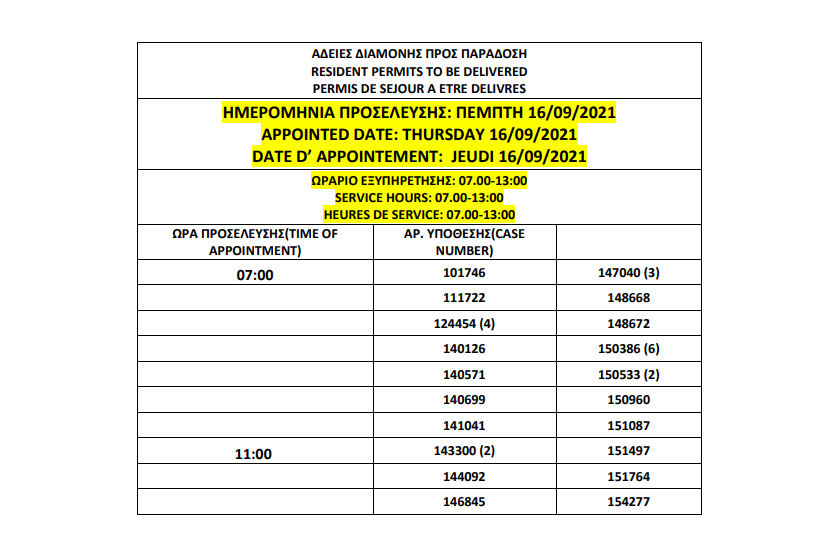 ΑΔΕΙΕΣ ΔΙΑΜΟΝΗΣ ΠΡΟΣ ΠΑΡΑΔΟΣΗ
RESIDENT PERMITS TO BE DELIVERED
PERMIS DE SEJOUR A ETRE DELIVRES

ΗΜΕΡΟΜΗΝΙΑ ΠΡΟΣΕΛΕΥΣΗΣ: ΠΕΜΠΤΗ 16/09/2021
APPOINTED DATE: THURSDAY 16/09/2021
DATE D' APPOINTEMENT: JEUDI 16/09/2021

ΩΡΑΡΙΟ ΕΞΥΠΗΡΕΤΗΣΗΣ: 07.00-13:00
SERVICE HOURS: 07.00-13:00
HEURES DE SERVICE: 07.00-13:00

| ΩΡΑ ΠΡΟΣΕΛΕΥΣΗΣ(TIME OF APPOINTMENT) | ΑΡ. ΥΠΟΘΕΣΗΣ(CASE NUMBER) | |
|---|---|---|
| 07:00 | 101746 | 147040 (3) |
| | 111722 | 148668 |
| | 124454 (4) | 148672 |
| | 140126 | 150386 (6) |
| | 140571 | 150533 (2) |
| | 140699 | 150960 |
| | 141041 | 151087 |
| 11:00 | 143300 (2) | 151497 |
| | 144092 | 151764 |
| | 146845 | 154277 |